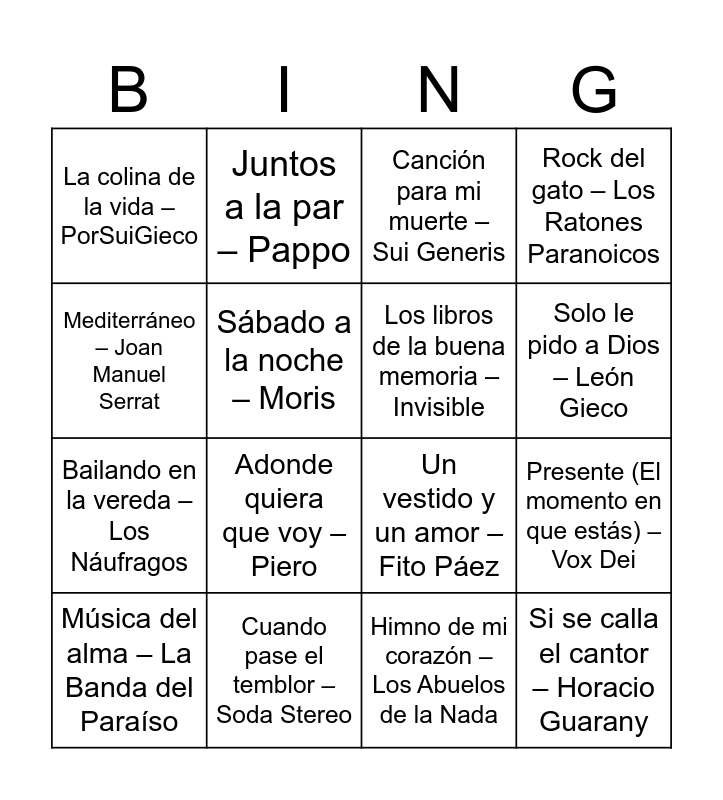 | B | I | N | G |
|---|---|---|---|
| La colina de la vida – PorSuiGieco | Juntos a la par – Pappo | Canción para mi muerte – Sui Generis | Rock del gato – Los Ratones Paranoicos |
| Mediterráneo – Joan Manuel Serrat | Sábado a la noche – Moris | Los libros de la buena memoria – Invisible | Solo le pido a Dios – León Gieco |
| Bailando en la vereda – Los Náufragos | Adonde quiera que voy – Piero | Un vestido y un amor – Fito Páez | Presente (El momento en que estás) – Vox Dei |
| Música del alma – La Banda del Paraíso | Cuando pase el temblor – Soda Stereo | Himno de mi corazón – Los Abuelos de la Nada | Si se calla el cantor – Horacio Guarany |